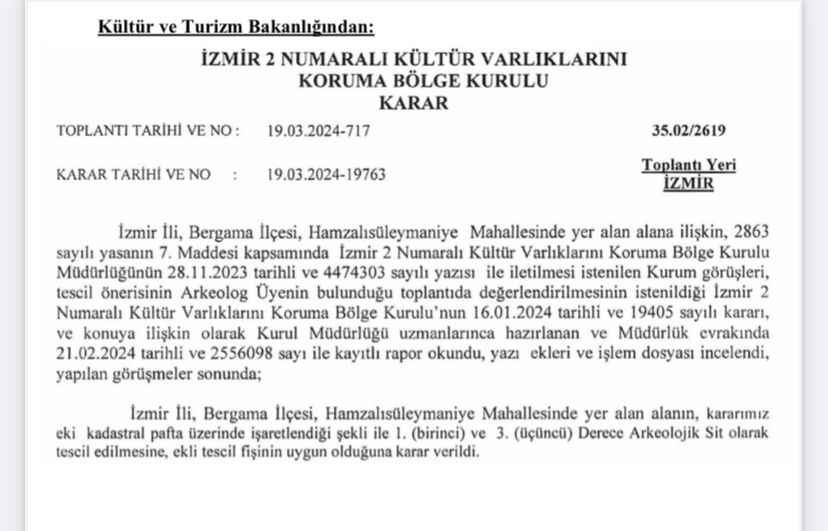 Kültür ve Turizm Bakanlığından:

İZMİR 2 NUMARALI KÜLTÜR VARLIKLARINI KORUMA BÖLGE KURULU KARAR

TOPLANTI TARİHİ VE NO : 19.03.2024-717 35.02/2619

KARAR TARİHİ VE NO : 19.03.2024-19763 Toplantı Yeri İZMİR

İzmir İli, Bergama İlçesi, Hamzalısüleymaniye Mahallesinde yer alan alana ilişkin, 2863 sayılı yasanın 7. Maddesi kapsamında İzmir 2 Numaralı Kültür Varlıklarını Koruma Bölge Kurulu Müdürlüğünün 28.11.2023 tarihli ve 4474303 sayılı yazısı ile iletilmesi istenilen Kurum görüşleri, tescil önerisinin Arkeolog Üyenin bulunduğu toplantıda değerlendirilmesinin istenildiği İzmir 2 Numaralı Kültür Varlıklarını Koruma Bölge Kurulu'nun 16.01.2024 tarihli ve 19405 sayılı kararı, ve konuya ilişkin olarak Kurul Müdürlüğü uzmanlarınca hazırlanan ve Müdürlük evrakında 21.02.2024 tarihli ve 2556098 sayı ile kayıtlı rapor okundu, yazı ekleri ve işlem dosyası incelendi, yapılan görüşmeler sonunda;

İzmir İli, Bergama İlçesi, Hamzalısüleymaniye Mahallesinde yer alan alanın, kararımız eki kadastral pafta üzerinde işaretlendiği şekli ile 1. (birinci) ve 3. (üçüncü) Derece Arkeolojik Sit olarak tescil edilmesine, ekli tescil fişinin uygun olduğuna karar verildi.